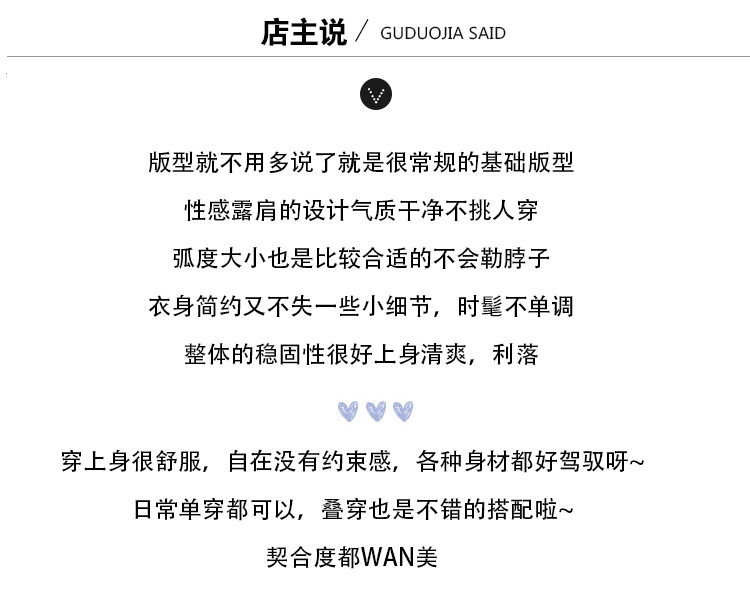 店主说 / GUDUOJIA SAID

版型就不用多说了就是很常规的基础版型

性感露肩的设计气质干净不挑人穿

弧度大小也是比较合适的不会勒脖子

衣身简约又不失一些小细节，时髦不单调

整体的稳固性很好上身清爽，利落

穿上身很舒服，自在没有约束感，各种身材都好驾驭呀~

日常单穿都可以，叠穿也是不错的搭配啦~

契合度都WAN美